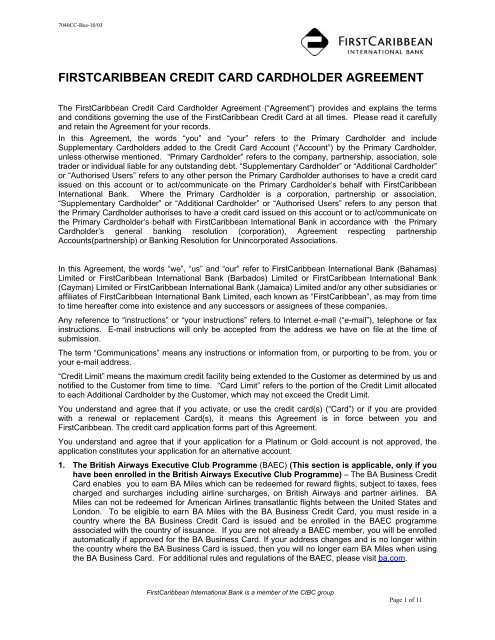 7040CC-Bus-10/03

FIRSTCARIBBEAN
INTERNATIONAL BANK

FIRSTCARIBBEAN CREDIT CARD CARDHOLDER AGREEMENT

The FirstCaribbean Credit Card Cardholder Agreement ("Agreement") provides and explains the terms and conditions governing the use of the FirstCaribbean Credit Card at all times. Please read it carefully and retain the Agreement for your records.

In this Agreement, the words "you" and "your" refers to the Primary Cardholder and include Supplementary Cardholders added to the Credit Card Account ("Account") by the Primary Cardholder, unless otherwise mentioned. "Primary Cardholder" refers to the company, partnership, association, sole trader or individual liable for any outstanding debt. "Supplementary Cardholder" or "Additional Cardholder" or "Authorised Users" refers to any other person the Primary Cardholder authorises to have a credit card issued on this account or to act/communicate on the Primary Cardholder's behalf with FirstCaribbean International Bank. Where the Primary Cardholder is a corporation, partnership or association, "Supplementary Cardholder" or "Additional Cardholder" or "Authorised Users" refers to any person that the Primary Cardholder authorises to have a credit card issued on this account or to act/communicate on the Primary Cardholder's behalf with FirstCaribbean International Bank in accordance with the Primary Cardholder's general banking resolution (corporation), Agreement respecting partnership Accounts(partnership) or Banking Resolution for Unincorporated Associations.

In this Agreement, the words "we", "us" and "our" refer to FirstCaribbean International Bank (Bahamas) Limited or FirstCaribbean International Bank (Barbados) Limited or FirstCaribbean International Bank (Cayman) Limited or FirstCaribbean International Bank (Jamaica) Limited and/or any other subsidiaries or affiliates of FirstCaribbean International Bank Limited, each known as "FirstCaribbean", as may from time to time hereafter come into existence and any successors or assignees of these companies.

Any reference to "instructions" or "your instructions" refers to Internet e-mail ("e-mail"), telephone or fax instructions. E-mail instructions will only be accepted from the address we have on file at the time of submission.

The term "Communications" means any instructions or information from, or purporting to be from, you or your e-mail address.

"Credit Limit" means the maximum credit facility being extended to the Customer as determined by us and notified to the Customer from time to time. "Card Limit" refers to the portion of the Credit Limit allocated to each Additional Cardholder by the Customer, which may not exceed the Credit Limit.

You understand and agree that if you activate, or use the credit card(s) ("Card") or if you are provided with a renewal or replacement Card(s), it means this Agreement is in force between you and FirstCaribbean. The credit card application forms part of this Agreement.

You understand and agree that if your application for a Platinum or Gold account is not approved, the application constitutes your application for an alternative account.

1. The British Airways Executive Club Programme (BAEC) (This section is applicable, only if you have been enrolled in the British Airways Executive Club Programme) – The BA Business Credit Card enables you to earn BA Miles which can be redeemed for reward flights, subject to taxes, fees charged and surcharges including airline surcharges, on British Airways and partner airlines. BA Miles can not be redeemed for American Airlines transatlantic flights between the United States and London. To be eligible to earn BA Miles with the BA Business Credit Card, you must reside in a country where the BA Business Credit Card is issued and be enrolled in the BAEC programme associated with the country of issuance. If you are not already a BAEC member, you will be enrolled automatically if approved for the BA Business Card. If your address changes and is no longer within the country where the BA Business Card is issued, then you will no longer earn BA Miles when using the BA Business Card. For additional rules and regulations of the BAEC, please visit ba.com.

FirstCaribbean International Bank is a member of the CIBC group

Page 1 of 11